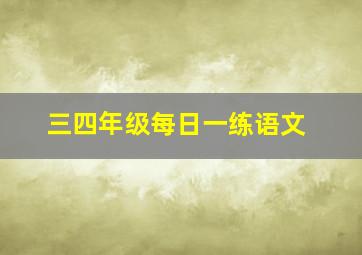 三四年级每日一练语文